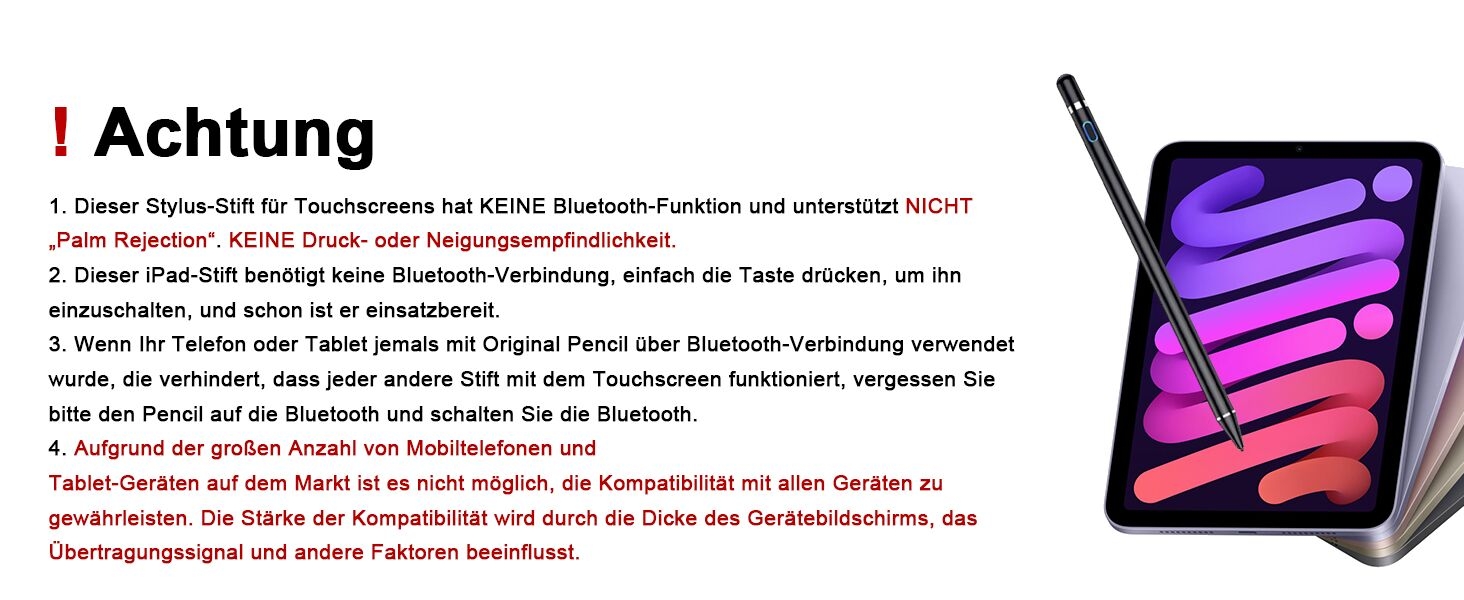 ! Achtung

1. Dieser Stylus-Stift für Touchscreens hat KEINE Bluetooth-Funktion und unterstützt NICHT „Palm Rejection“. KEINE Druck- oder Neigungsempfindlichkeit.
2. Dieser iPad-Stift benötigt keine Bluetooth-Verbindung, einfach die Taste drücken, um ihn einzuschalten, und schon ist er einsatzbereit.
3. Wenn Ihr Telefon oder Tablet jemals mit Original Pencil über Bluetooth-Verbindung verwendet wurde, die verhindert, dass jeder andere Stift mit dem Touchscreen funktioniert, vergessen Sie bitte den Pencil auf die Bluetooth und schalten Sie die Bluetooth.
4. Aufgrund der großen Anzahl von Mobiltelefonen und
Tablet-Geräten auf dem Markt ist es nicht möglich, die Kompatibilität mit allen Geräten zu gewährleisten. Die Stärke der Kompatibilität wird durch die Dicke des Gerätebildschirms, das Übertragungssignal und andere Faktoren beeinflusst.